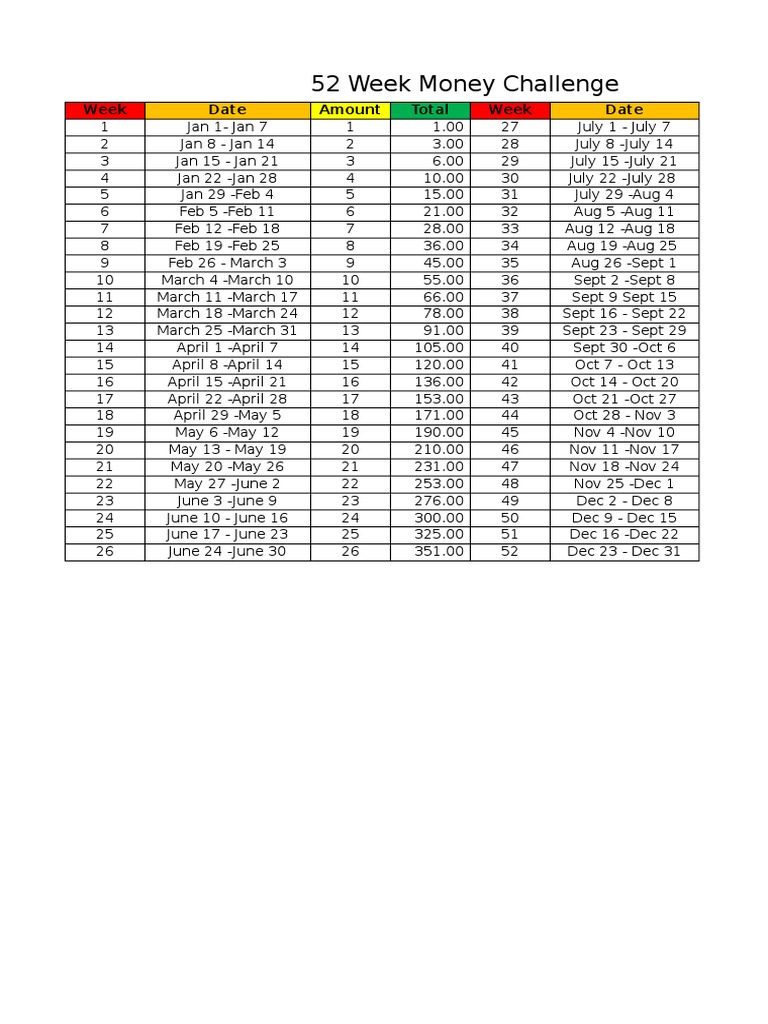 52 Week Money Challenge

| Week | Date | Amount | Total | Week | Date |
|---|---|---|---|---|---|
| 1 | Jan 1- Jan 7 | 1 | 1.00 | 27 | July 1 - July 7 |
| 2 | Jan 8 - Jan 14 | 2 | 3.00 | 28 | July 8 -July 14 |
| 3 | Jan 15 - Jan 21 | 3 | 6.00 | 29 | July 15 -July 21 |
| 4 | Jan 22 -Jan 28 | 4 | 10.00 | 30 | July 22 -July 28 |
| 5 | Jan 29 -Feb 4 | 5 | 15.00 | 31 | July 29 -Aug 4 |
| 6 | Feb 5 -Feb 11 | 6 | 21.00 | 32 | Aug 5 -Aug 11 |
| 7 | Feb 12 -Feb 18 | 7 | 28.00 | 33 | Aug 12 -Aug 18 |
| 8 | Feb 19 -Feb 25 | 8 | 36.00 | 34 | Aug 19 -Aug 25 |
| 9 | Feb 26 - March 3 | 9 | 45.00 | 35 | Aug 26 -Sept 1 |
| 10 | March 4 -March 10 | 10 | 55.00 | 36 | Sept 2 -Sept 8 |
| 11 | March 11 -March 17 | 11 | 66.00 | 37 | Sept 9 Sept 15 |
| 12 | March 18 -March 24 | 12 | 78.00 | 38 | Sept 16 - Sept 22 |
| 13 | March 25 -March 31 | 13 | 91.00 | 39 | Sept 23 - Sept 29 |
| 14 | April 1 -April 7 | 14 | 105.00 | 40 | Sept 30 -Oct 6 |
| 15 | April 8 -April 14 | 15 | 120.00 | 41 | Oct 7 - Oct 13 |
| 16 | April 15 -April 21 | 16 | 136.00 | 42 | Oct 14 - Oct 20 |
| 17 | April 22 -April 28 | 17 | 153.00 | 43 | Oct 21 -Oct 27 |
| 18 | April 29 -May 5 | 18 | 171.00 | 44 | Oct 28 - Nov 3 |
| 19 | May 6 -May 12 | 19 | 190.00 | 45 | Nov 4 -Nov 10 |
| 20 | May 13 - May 19 | 20 | 210.00 | 46 | Nov 11 -Nov 17 |
| 21 | May 20 -May 26 | 21 | 231.00 | 47 | Nov 18 -Nov 24 |
| 22 | May 27 -June 2 | 22 | 253.00 | 48 | Nov 25 -Dec 1 |
| 23 | June 3 -June 9 | 23 | 276.00 | 49 | Dec 2 - Dec 8 |
| 24 | June 10 - June 16 | 24 | 300.00 | 50 | Dec 9 - Dec 15 |
| 25 | June 17 - June 23 | 25 | 325.00 | 51 | Dec 16 -Dec 22 |
| 26 | June 24 -June 30 | 26 | 351.00 | 52 | Dec 23 - Dec 31 |